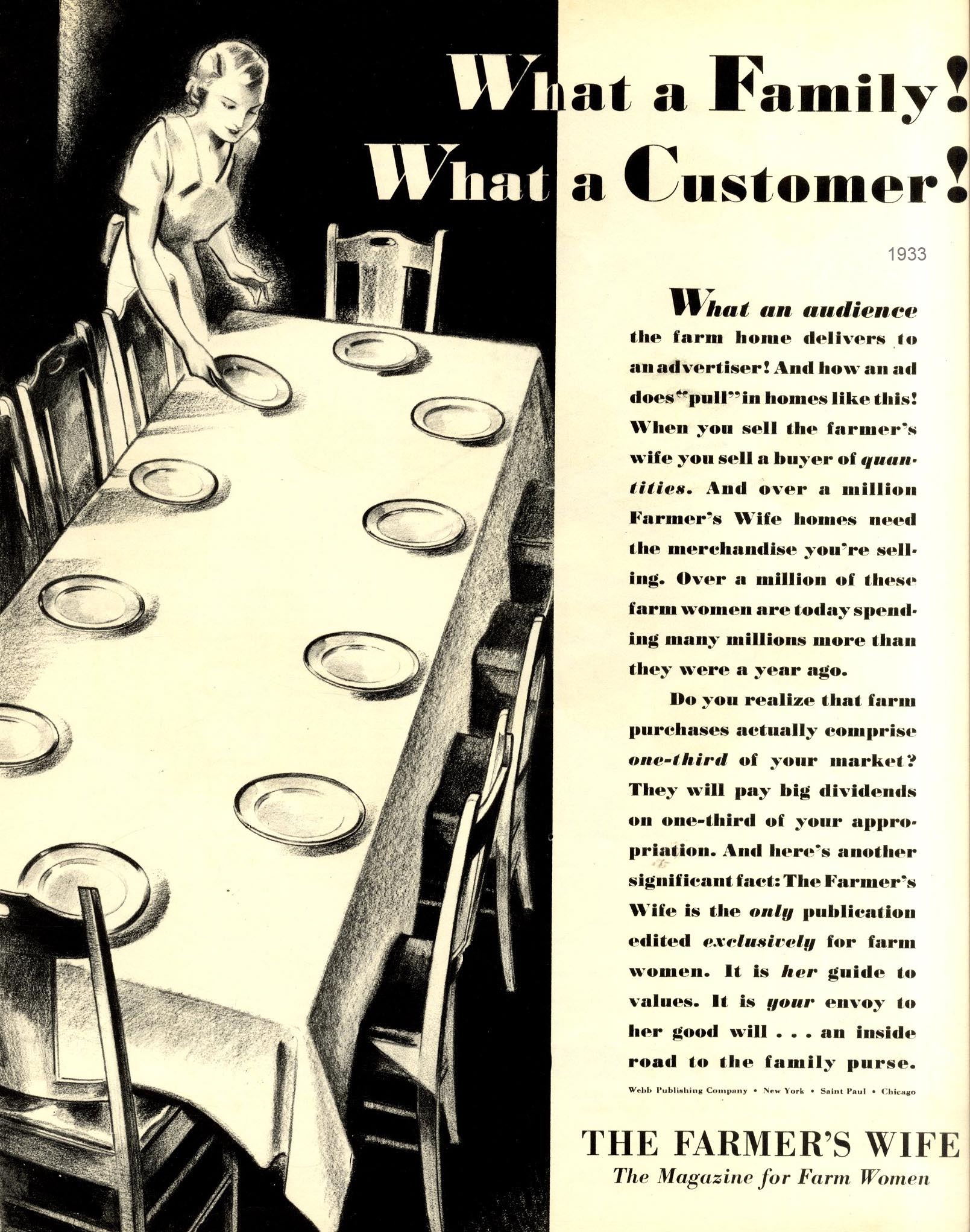 What a Family!
What a Customer!

1933

What an audience the farm home delivers to an advertiser! And how an ad does "pull" in homes like this! When you sell the farmer's wife you sell a buyer of quantities. And over a million Farmer's Wife homes need the merchandise you're selling. Over a million of these farm women are today spending many millions more than they were a year ago.

Do you realize that farm purchases actually comprise one-third of your market? They will pay big dividends on one-third of your appropriation. And here's another significant fact: The Farmer's Wife is the only publication edited exclusively for farm women. It is her guide to values. It is your envoy to her good will . . . an inside road to the family purse.

Webb Publishing Company • New York • Saint Paul • Chicago

THE FARMER'S WIFE
The Magazine for Farm Women